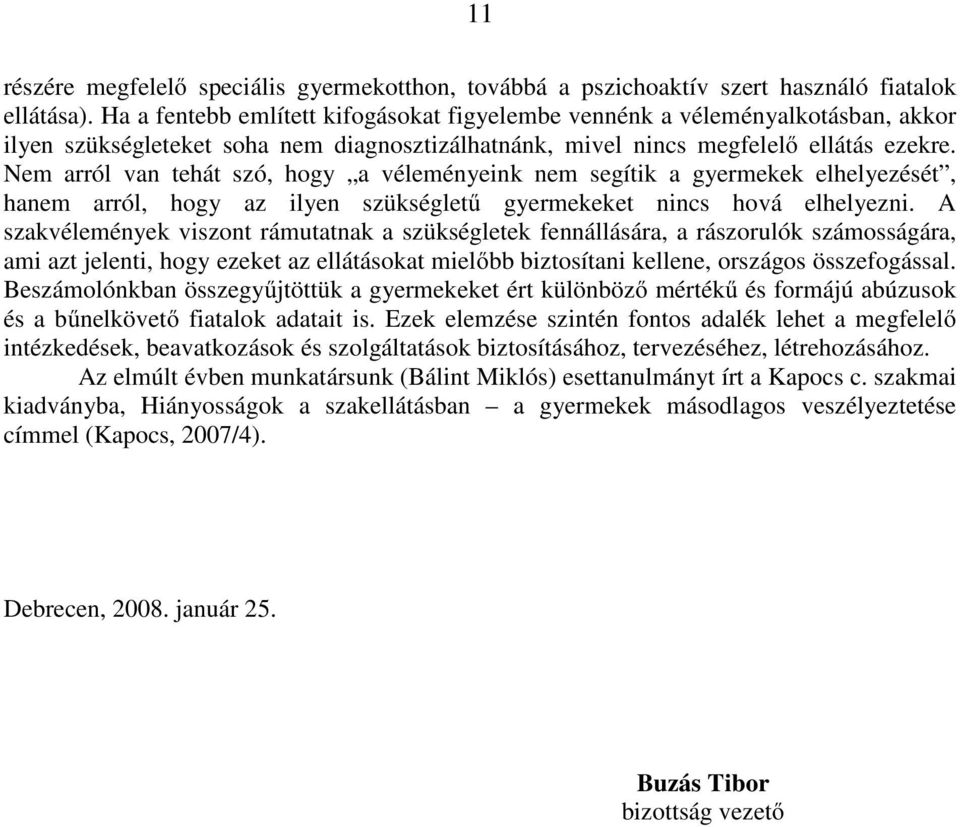 11

részére megfelelő speciális gyermekotthon, továbbá a pszichoaktív szert használó fiatalok ellátása). Ha a fentebb említett kifogásokat figyelembe vennénk a véleményalkotásban, akkor ilyen szükségleteket soha nem diagnosztizálhatnánk, mivel nincs megfelelő ellátás ezekre. Nem arról van tehát szó, hogy „a véleményeink nem segítik a gyermekek elhelyezését”, hanem arról, hogy az ilyen szükségletű gyermekeket nincs hová elhelyezni. A szakvélemények viszont rámutatnak a szükségletek fennállására, a rászorulók számosságára, ami azt jelenti, hogy ezeket az ellátásokat mielőbb biztosítani kellene, országos összefogással. Beszámolónkban összegyűjtöttük a gyermekeket ért különböző mértékű és formájú abúzusok és a bűnelkövető fiatalok adatait is. Ezek elemzése szintén fontos adalék lehet a megfelelő intézkedések, beavatkozások és szolgáltatások biztosításához, tervezéséhez, létrehozásához.

Az elmúlt évben munkatársunk (Bálint Miklós) esettanulmányt írt a Kapocs c. szakmai kiadványba, Hiányosságok a szakellátásban – a gyermekek másodlagos veszélyeztetése címmel (Kapocs, 2007/4).

Debrecen, 2008. január 25.

Buzás Tibor
bizottság vezető